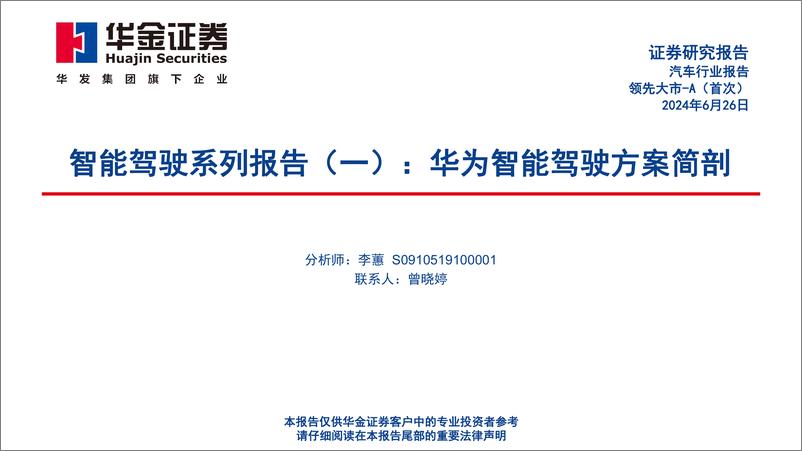 华金证券
Huajin Securities
华发集团旗下企业

证券研究报告
汽车行业报告
领先大市-A（首次）
2024年6月26日

智能驾驶系列报告（一）：华为智能驾驶方案简剖

分析师：李蕙 S0910519100001
联系人：曾晓婷

本报告仅供华金证券客户中的专业投资者参考
请仔细阅读在本报告尾部的重要法律声明